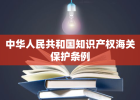 中华人民共和国知识产权海关保护条例